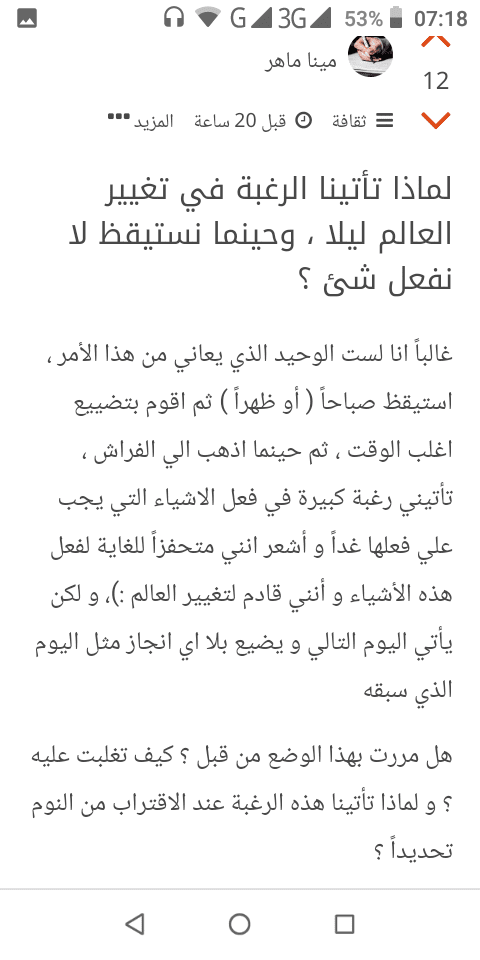 G 3G 53% 07:18

مينا ماهر

12

ثقافة قبل 20 ساعة المزيد

لماذا تأتينا الرغبة في تغيير العالم ليلا ، وحينما نستيقظ لا نفعل شئ ؟

غالباً انا لست الوحيد الذي يعاني من هذا الأمر ، استيقظ صباحاً ( أو ظهراً ) ثم اقوم بتضييع اغلب الوقت ، ثم حينما اذهب الي الفراش ، تأتيني رغبة كبيرة في فعل الاشياء التي يجب علي فعلها غداً و أشعر انني متحفزاً للغاية لفعل هذه الأشياء و أنني قادم لتغيير العالم :)، و لكن يأتي اليوم التالي و يضيع بلا اي انجاز مثل اليوم الذي سبقه

هل مررت بهذا الوضع من قبل ؟ كيف تغلبت عليه ؟ و لماذا تأتينا هذه الرغبة عند الاقتراب من النوم تحديداً ؟